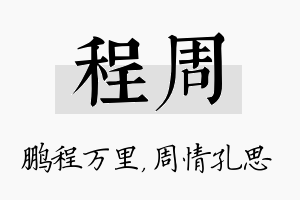 程周

鹏程万里，周情孔思